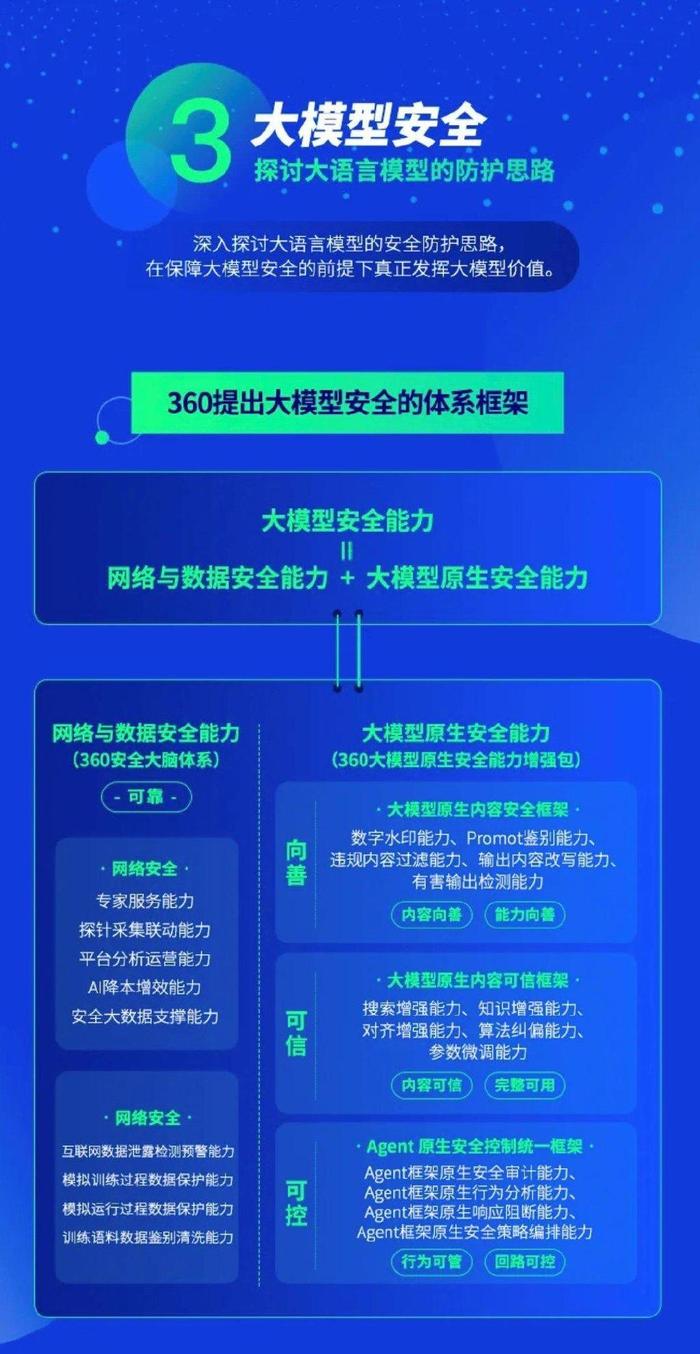 3 大模型安全
探讨大语言模型的防护思路

深入探讨大语言模型的安全防护思路，在保障大模型安全的前提下真正发挥大模型价值。

360提出大模型安全的体系框架

大模型安全能力
=
网络与数据安全能力 + 大模型原生安全能力

网络与数据安全能力
（360安全大脑体系）

- 可靠 -

· 网络安全 ·
专家服务能力
探针采集联动能力
平台分析运营能力
AI降本增效能力
安全大数据支撑能力

· 网络安全 ·
互联网数据泄露检测预警能力
模拟训练过程数据保护能力
模拟运行过程数据保护能力
训练语料数据鉴别清洗能力

大模型原生安全能力
（360大模型原生安全能力增强包）

向善
· 大模型原生内容安全框架 ·
数字水印能力、Promot鉴别能力、违规内容过滤能力、输出内容改写能力、有害输出检测能力
内容向善 能力向善

可信
· 大模型原生内容可信框架 ·
搜索增强能力、知识增强能力、对齐增强能力、算法纠偏能力、参数微调能力
内容可信 完整可用

可控
· Agent 原生安全控制统一框架 ·
Agent框架原生安全审计能力、Agent框架原生行为分析能力、Agent框架原生响应阻断能力、Agent框架原生安全策略编排能力
行为可管 回路可控